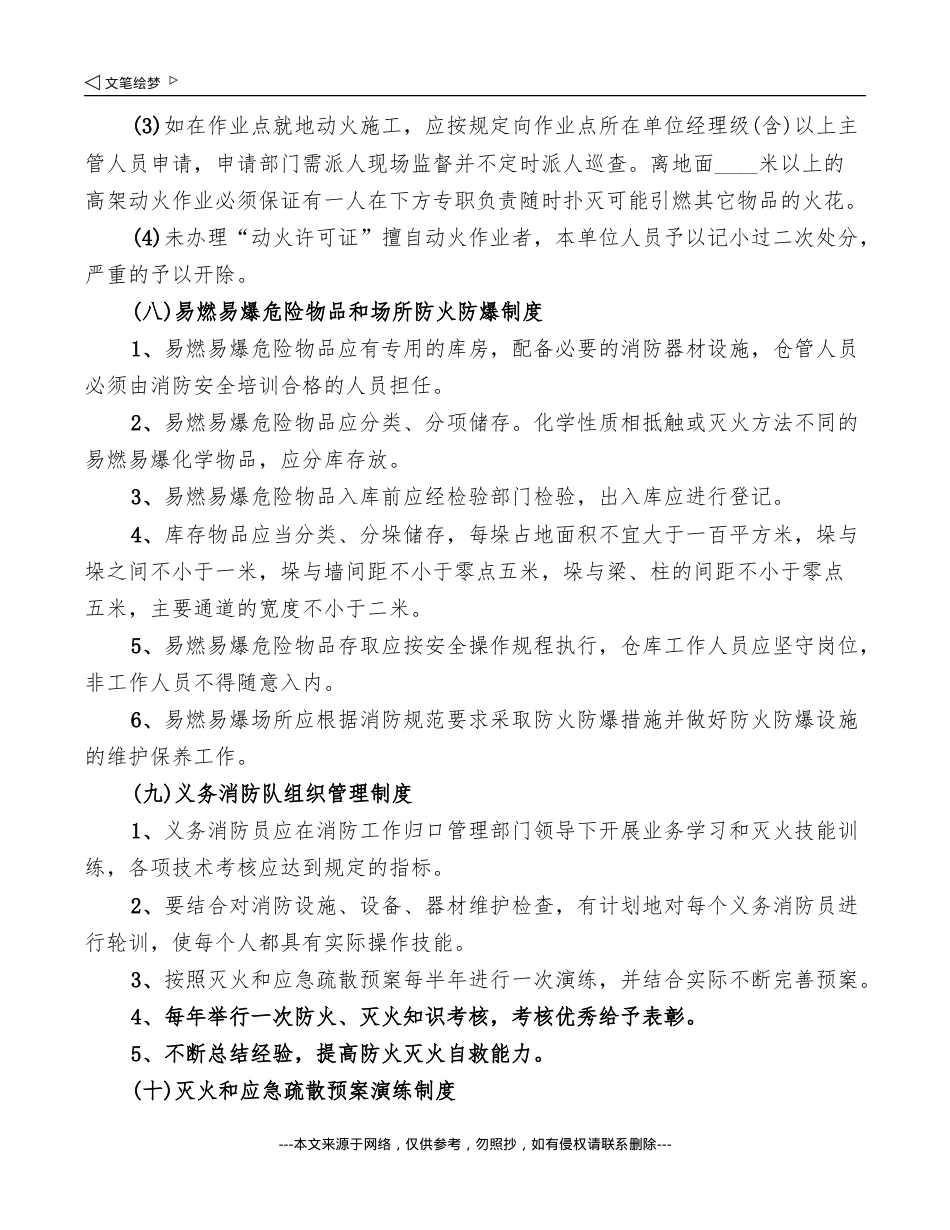 ◁ 文笔绘梦 ▷

(3)如在作业点就地动火施工，应按规定向作业点所在单位经理级(含)以上主管人员申请，申请部门需派人现场监督并不定时派人巡查。离地面____米以上的高架动火作业必须保证有一人在下方专职负责随时扑灭可能引燃其它物品的火花。

(4)未办理“动火许可证”擅自动火作业者，本单位人员予以记小过二次处分，严重的予以开除。

(八)易燃易爆危险物品和场所防火防爆制度

1、易燃易爆危险物品应有专用的库房，配备必要的消防器材设施，仓管人员必须由消防安全培训合格的人员担任。

2、易燃易爆危险物品应分类、分项储存。化学性质相抵触或灭火方法不同的易燃易爆化学物品，应分库存放。

3、易燃易爆危险物品入库前应经检验部门检验，出入库应进行登记。

4、库存物品应当分类、分垛储存，每垛占地面积不宜大于一百平方米，垛与垛之间不小于一米，垛与墙间距不小于零点五米，垛与梁、柱的间距不小于零点五米，主要通道的宽度不小于二米。

5、易燃易爆危险物品存取应按安全操作规程执行，仓库工作人员应坚守岗位，非工作人员不得随意入内。

6、易燃易爆场所应根据消防规范要求采取防火防爆措施并做好防火防爆设施的维护保养工作。

(九)义务消防队组织管理制度

1、义务消防员应在消防工作归口管理部门领导下开展业务学习和灭火技能训练，各项技术考核应达到规定的指标。

2、要结合对消防设施、设备、器材维护检查，有计划地对每个义务消防员进行轮训，使每个人都具有实际操作技能。

3、按照灭火和应急疏散预案每半年进行一次演练，并结合实际不断完善预案。

4、每年举行一次防火、灭火知识考核，考核优秀给予表彰。

5、不断总结经验，提高防火灭火自救能力。

(十)灭火和应急疏散预案演练制度

---本文来源于网络，仅供参考，勿照抄，如有侵权请联系删除---